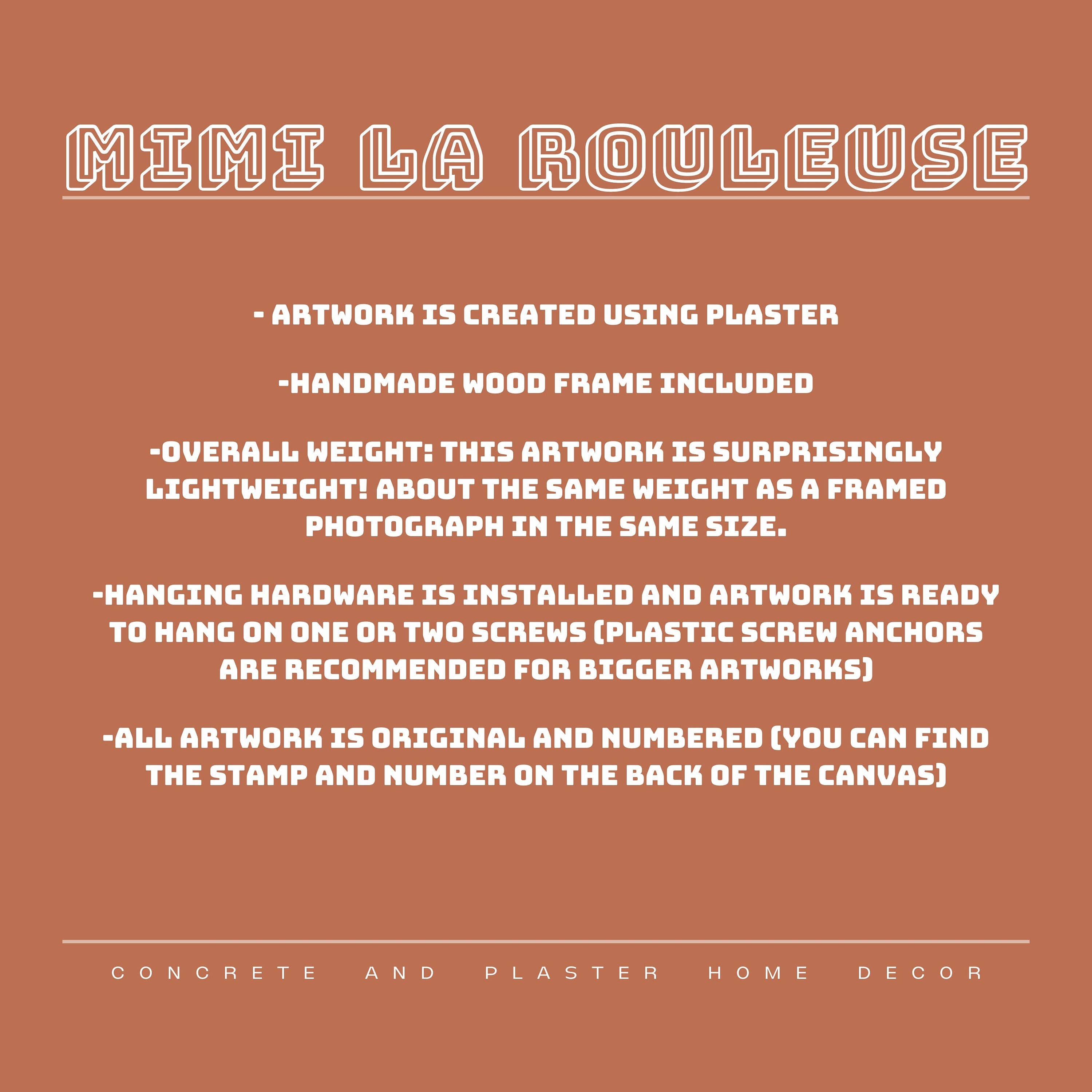 MIMI LA ROULEUSE

- ARTWORK IS CREATED USING PLASTER

-HANDMADE WOOD FRAME INCLUDED

-OVERALL WEIGHT: THIS ARTWORK IS SURPRISINGLY LIGHTWEIGHT! ABOUT THE SAME WEIGHT AS A FRAMED PHOTOGRAPH IN THE SAME SIZE.

-HANGING HARDWARE IS INSTALLED AND ARTWORK IS READY TO HANG ON ONE OR TWO SCREWS (PLASTIC SCREW ANCHORS ARE RECOMMENDED FOR BIGGER ARTWORKS)

-ALL ARTWORK IS ORIGINAL AND NUMBERED (YOU CAN FIND THE STAMP AND NUMBER ON THE BACK OF THE CANVAS)

CONCRETE AND PLASTER HOME DECOR